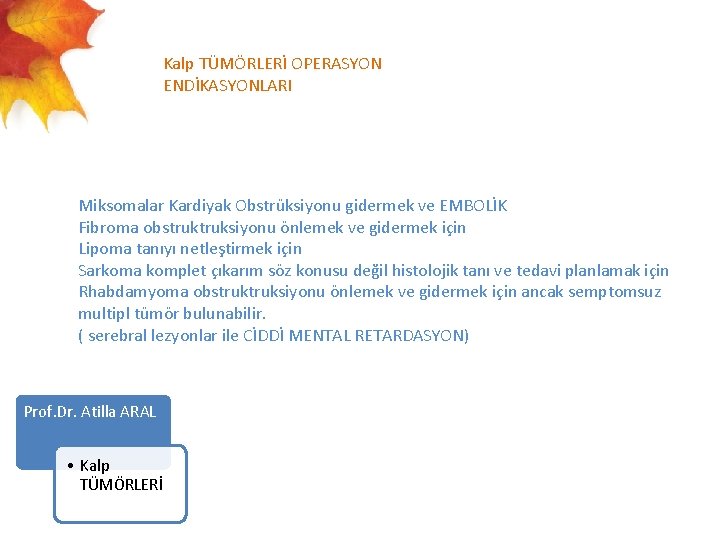 Kalp TÜMÖRLERİ OPERASYON ENDİKASYONLARI

Miksomalar Kardiyak Obstrüksiyonu gidermek ve EMBOLİK
Fibroma obstruktruksiyonu önlemek ve gidermek için
Lipoma tanıyı netleştirmek için
Sarkoma komplet çıkarım söz konusu değil histolojik tanı ve tedavi planlamak için
Rhabdamyoma obstruktruksiyonu önlemek ve gidermek için ancak semptomsuz multipl tümör bulunabilir.
( serebral lezyonlar ile CİDDİ MENTAL RETARDASYON)

Prof.Dr. Atilla ARAL

• Kalp TÜMÖRLERİ